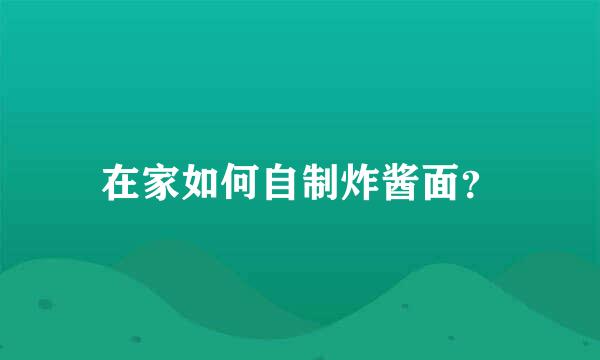 在家如何自制炸酱面?